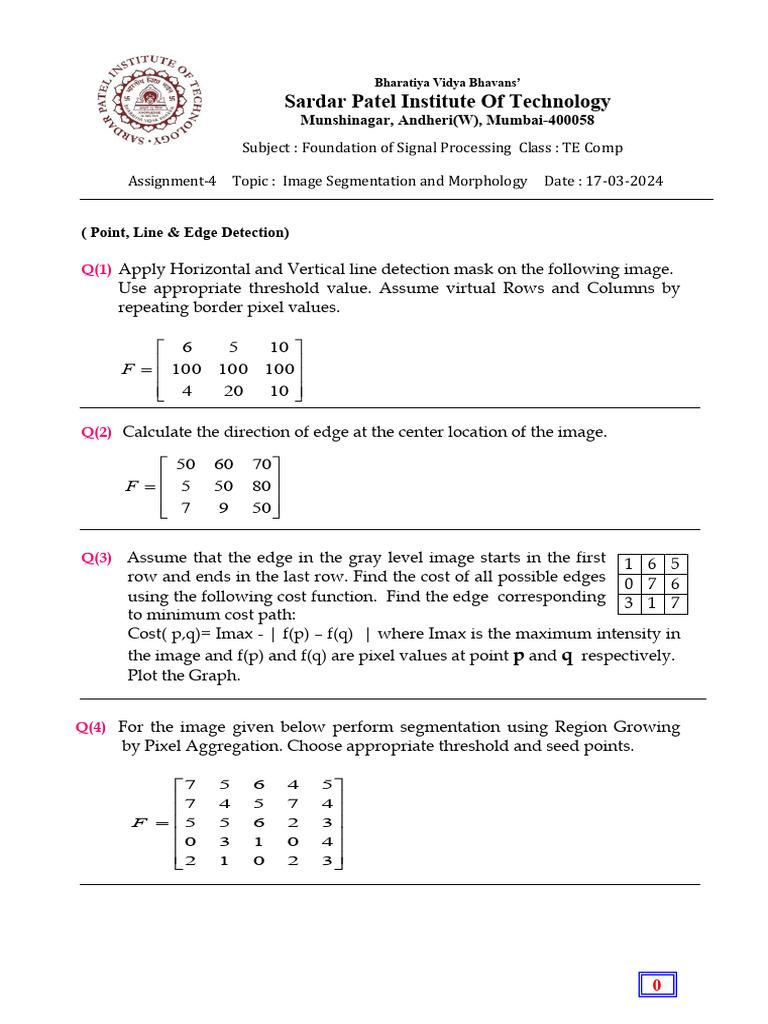 SARDAR PATEL INSTITUTE OF TECHNOLOGY

Bharatiya Vidya Bhavans'
Sardar Patel Institute Of Technology
Munshinagar, Andheri(W), Mumbai-400058

Subject : Foundation of Signal Processing Class : TE Comp

Assignment-4 Topic : Image Segmentation and Morphology Date : 17-03-2024

( Point, Line & Edge Detection)

Q(1) Apply Horizontal and Vertical line detection mask on the following image. Use appropriate threshold value. Assume virtual Rows and Columns by repeating border pixel values.

$F = \begin{bmatrix} 6 & 5 & 10 \\ 100 & 100 & 100 \\ 4 & 20 & 10 \end{bmatrix}$

Q(2) Calculate the direction of edge at the center location of the image.

$F = \begin{bmatrix} 50 & 60 & 70 \\ 5 & 50 & 80 \\ 7 & 9 & 50 \end{bmatrix}$

Q(3) Assume that the edge in the gray level image starts in the first row and ends in the last row. Find the cost of all possible edges using the following cost function. Find the edge corresponding to minimum cost path:
Cost( p,q)= Imax - | f(p) – f(q) | where Imax is the maximum intensity in the image and f(p) and f(q) are pixel values at point **p** and **q** respectively. Plot the Graph.

| 1 | 6 | 5 |
|---|---|---|
| 0 | 7 | 6 |
| 3 | 1 | 7 |

Q(4) For the image given below perform segmentation using Region Growing by Pixel Aggregation. Choose appropriate threshold and seed points.

$F = \begin{bmatrix} 7 & 5 & 6 & 4 & 5 \\ 7 & 4 & 5 & 7 & 4 \\ 5 & 5 & 6 & 2 & 3 \\ 0 & 3 & 1 & 0 & 4 \\ 2 & 1 & 0 & 2 & 3 \end{bmatrix}$

0